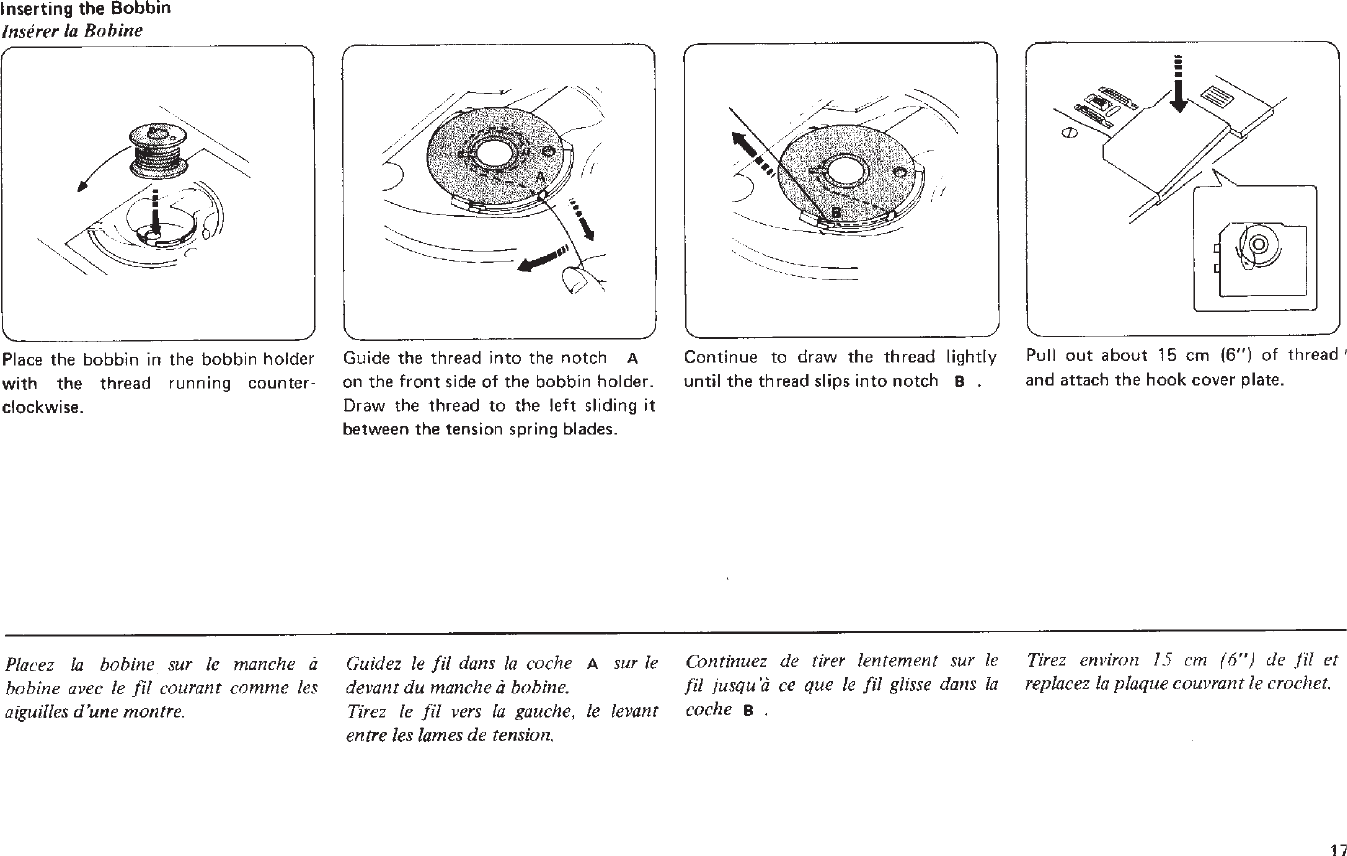 Inserting the Bobbin
Insérer la Bobine

A

B

Place the bobbin in the bobbin holder with the thread running counter-clockwise.

Guide the thread into the notch A on the front side of the bobbin holder. Draw the thread to the left sliding it between the tension spring blades.

Continue to draw the thread lightly until the thread slips into notch B .

Pull out about 15 cm (6") of thread and attach the hook cover plate.

Placez la bobine sur le manche à bobine avec le fil courant comme les aiguilles d'une montre.

Guidez le fil dans la coche A sur le devant du manche à bobine. Tirez le fil vers la gauche, le levant entre les lames de tension.

Continuez de tirer lentement sur le fil jusqu'à ce que le fil glisse dans la coche B .

Tirez environ 15 cm (6") de fil et replacez la plaque couvrant le crochet.

17